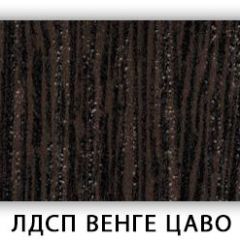 ЛДСП ВЕНГЕ ЦАВО